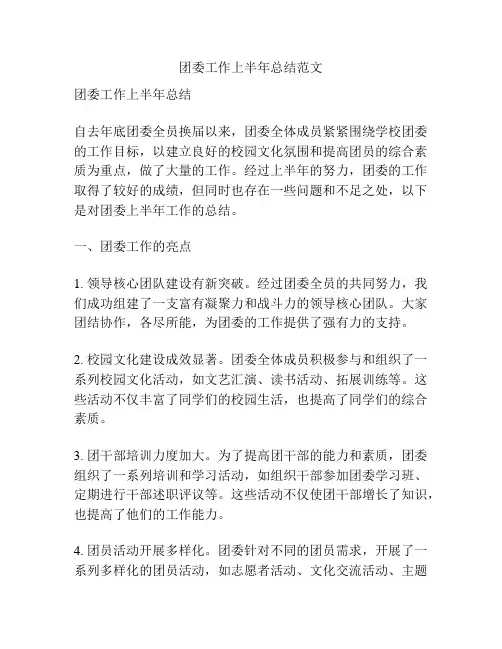 团委工作上半年总结范文

团委工作上半年总结

自去年底团委全员换届以来，团委全体成员紧紧围绕学校团委的工作目标，以建立良好的校园文化氛围和提高团员的综合素质为重点，做了大量的工作。经过上半年的努力，团委的工作取得了较好的成绩，但同时也存在一些问题和不足之处，以下是对团委上半年工作的总结。

一、团委工作的亮点

1. 领导核心团队建设有新突破。经过团委全员的共同努力，我们成功组建了一支富有凝聚力和战斗力的领导核心团队。大家团结协作，各尽所能，为团委的工作提供了强有力的支持。

2. 校园文化建设成效显著。团委全体成员积极参与和组织了一系列校园文化活动，如文艺汇演、读书活动、拓展训练等。这些活动不仅丰富了同学们的校园生活，也提高了同学们的综合素质。

3. 团干部培训力度加大。为了提高团干部的能力和素质，团委组织了一系列培训和学习活动，如组织干部参加团委学习班、定期进行干部述职评议等。这些活动不仅使团干部增长了知识，也提高了他们的工作能力。

4. 团员活动开展多样化。团委针对不同的团员需求，开展了一系列多样化的团员活动，如志愿者活动、文化交流活动、主题